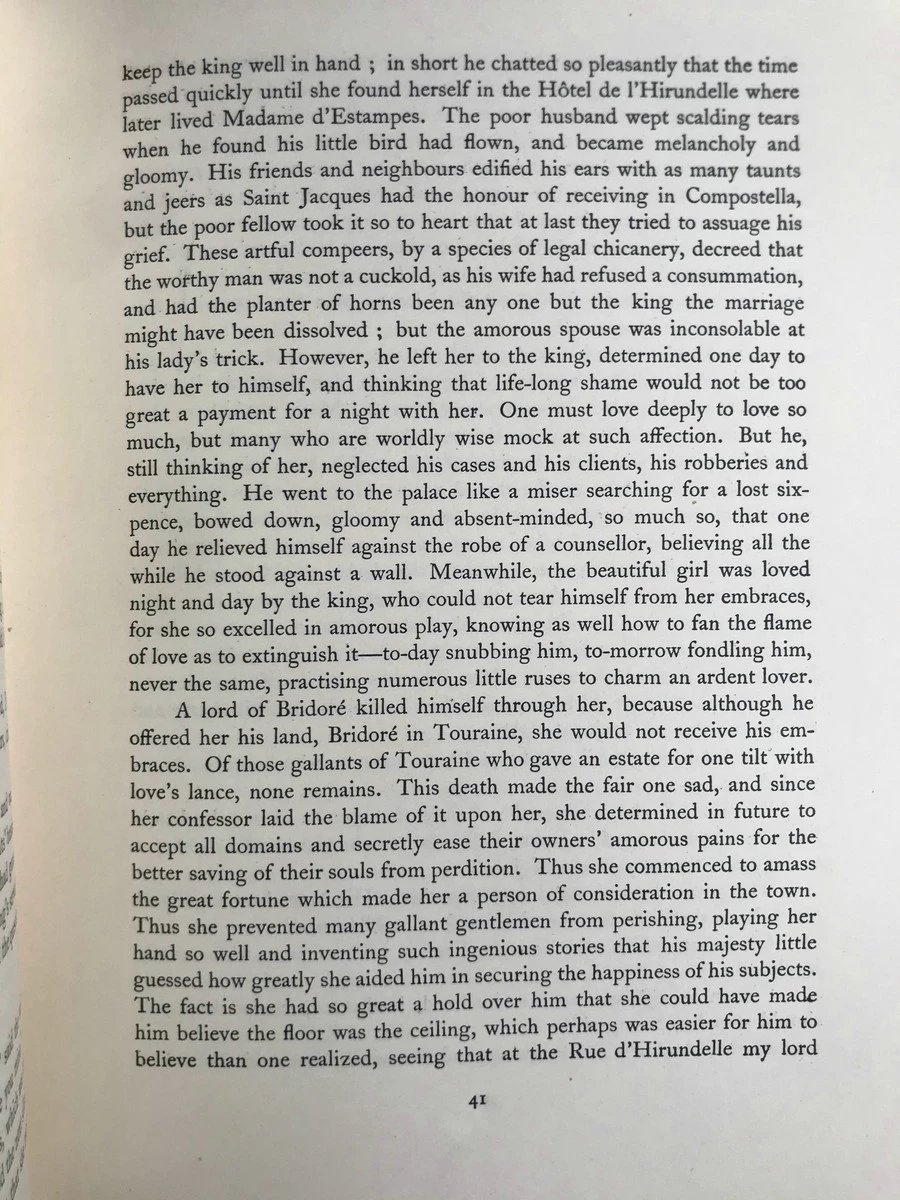 keep the king well in hand ; in short he chatted so pleasantly that the time passed quickly until she found herself in the Hôtel de l'Hirundelle where later lived Madame d'Estampes. The poor husband wept scalding tears when he found his little bird had flown, and became melancholy and gloomy. His friends and neighbours edified his ears with as many taunts and jeers as Saint Jacques had the honour of receiving in Compostella, but the poor fellow took it so to heart that at last they tried to assuage his grief. These artful compeers, by a species of legal chicanery, decreed that the worthy man was not a cuckold, as his wife had refused a consummation, and had the planter of horns been any one but the king the marriage might have been dissolved ; but the amorous spouse was inconsolable at his lady's trick. However, he left her to the king, determined one day to have her to himself, and thinking that life-long shame would not be too great a payment for a night with her. One must love deeply to love so much, but many who are worldly wise mock at such affection. But he, still thinking of her, neglected his cases and his clients, his robberies and everything. He went to the palace like a miser searching for a lost sixpence, bowed down, gloomy and absent-minded, so much so, that one day he relieved himself against the robe of a counsellor, believing all the while he stood against a wall. Meanwhile, the beautiful girl was loved night and day by the king, who could not tear himself from her embraces, for she so excelled in amorous play, knowing as well how to fan the flame of love as to extinguish it—to-day snubbing him, to-morrow fondling him, never the same, practising numerous little ruses to charm an ardent lover.

A lord of Bridoré killed himself through her, because although he offered her his land, Bridoré in Touraine, she would not receive his embraces. Of those gallants of Touraine who gave an estate for one tilt with love's lance, none remains. This death made the fair one sad, and since her confessor laid the blame of it upon her, she determined in future to accept all domains and secretly ease their owners' amorous pains for the better saving of their souls from perdition. Thus she commenced to amass the great fortune which made her a person of consideration in the town. Thus she prevented many gallant gentlemen from perishing, playing her hand so well and inventing such ingenious stories that his majesty little guessed how greatly she aided him in securing the happiness of his subjects. The fact is she had so great a hold over him that she could have made him believe the floor was the ceiling, which perhaps was easier for him to believe than one realized, seeing that at the Rue d'Hirundelle my lord

41